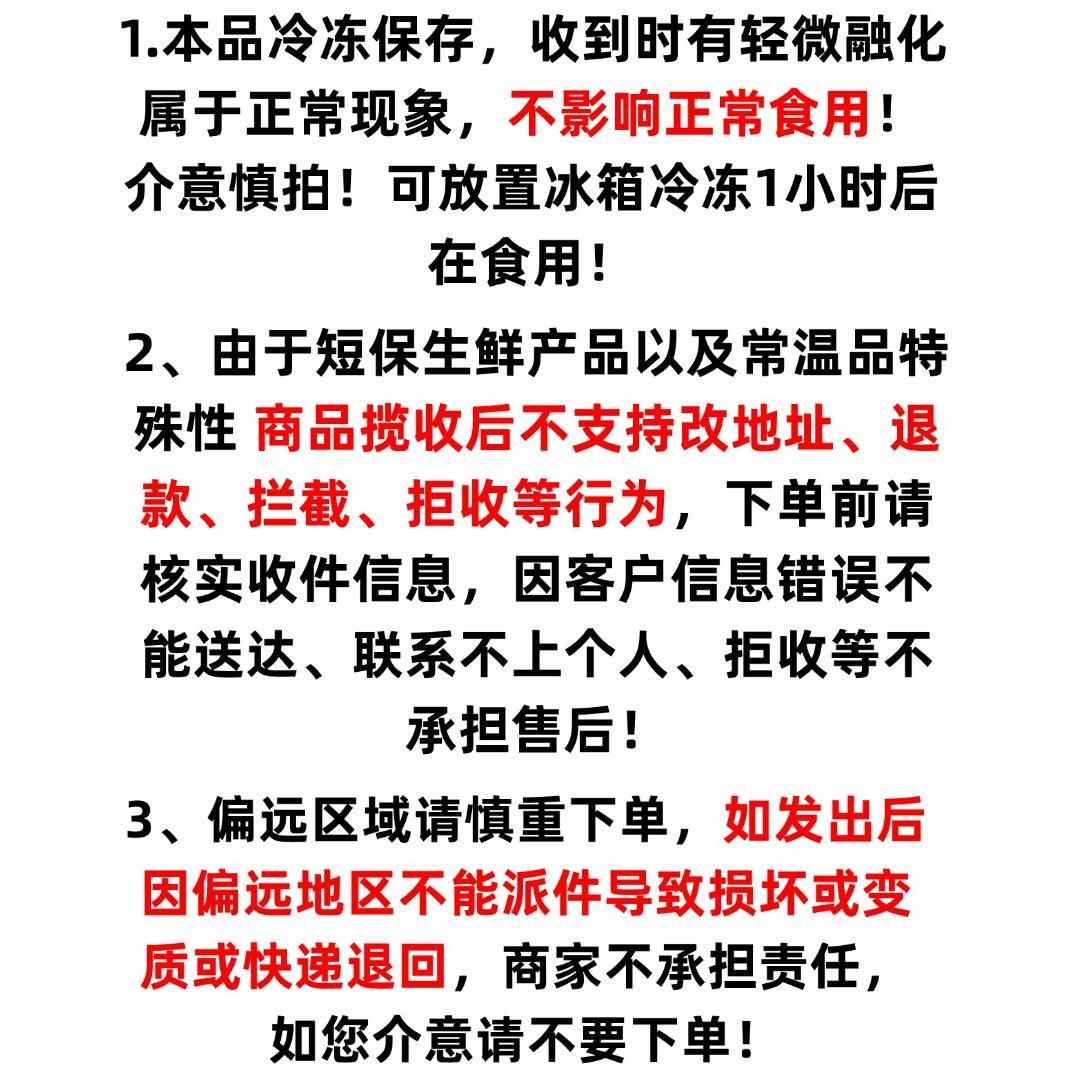 1.本品冷冻保存，收到时有轻微融化属于正常现象，不影响正常食用！介意慎拍！可放置冰箱冷冻1小时后在食用！

2、由于短保生鲜产品以及常温品特殊性 商品揽收后不支持改地址、退款、拦截、拒收等行为，下单前请核实收件信息，因客户信息错误不能送达、联系不上个人、拒收等不承担售后！

3、偏远区域请慎重下单，如发出后因偏远地区不能派件导致损坏或变质或快递退回，商家不承担责任，如您介意请不要下单！